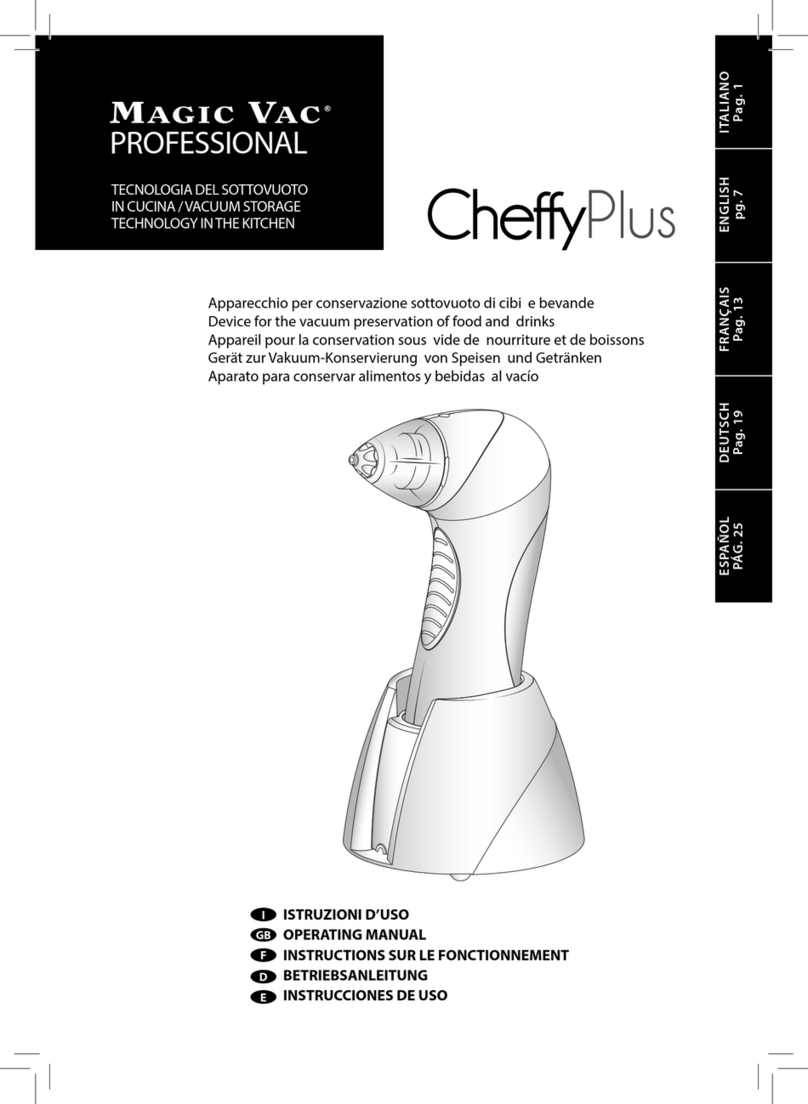 MAGIC VAC®
PROFESSIONAL

TECNOLOGIA DEL SOTTOVUOTO IN CUCINA / VACUUM STORAGE TECHNOLOGY IN THE KITCHEN

CheffyPlus

ITALIANO Pag. 1
ENGLISH pg. 7
FRANÇAIS Pag. 13
DEUTSCH Pag. 19
ESPAÑOL PÁG. 25

Apparecchio per conservazione sottovuoto di cibi e bevande
Device for the vacuum preservation of food and drinks
Appareil pour la conservation sous vide de nourriture et de boissons
Gerät zur Vakuum-Konservierung von Speisen und Getränken
Aparato para conservar alimentos y bebidas al vacío

I ISTRUZIONI D'USO
GB OPERATING MANUAL
F INSTRUCTIONS SUR LE FONCTIONNEMENT
D BETRIEBSANLEITUNG
E INSTRUCCIONES DE USO